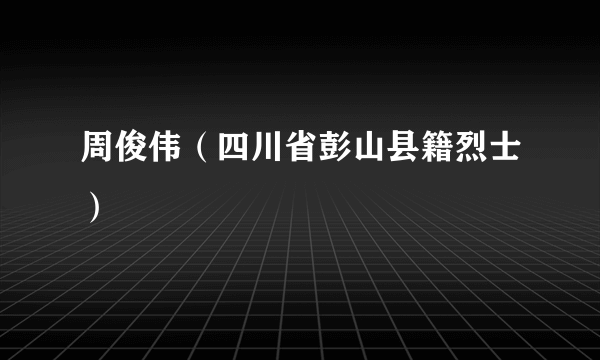 周俊伟（四川省彭山县籍烈士）